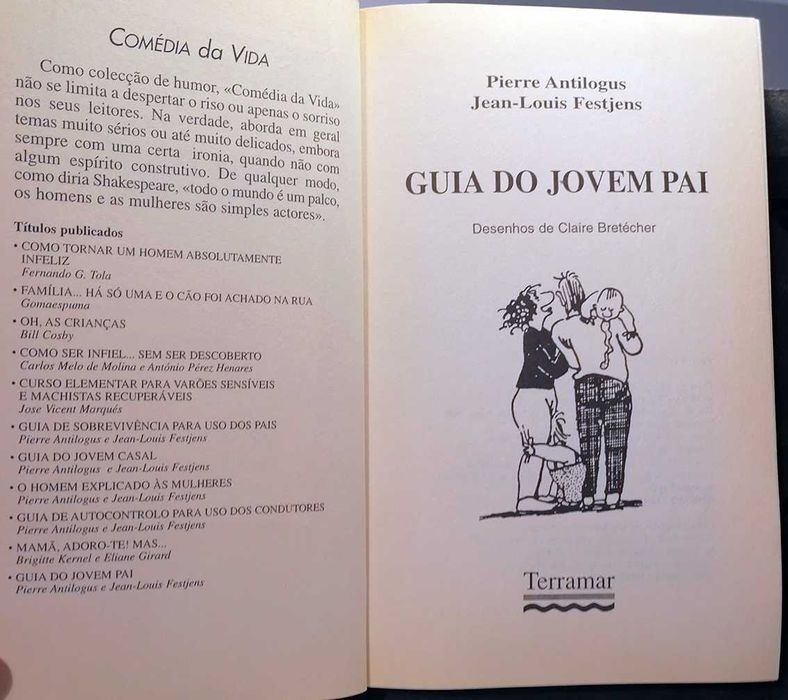 COMÉDIA da VIDA

Como colecção de humor, «Comédia da Vida» não se limita a despertar o riso ou apenas o sorriso nos seus leitores. Na verdade, aborda em geral temas muito sérios ou até muito delicados, embora sempre com uma certa ironia, quando não com algum espírito construtivo. De qualquer modo, como diria Shakespeare, «todo o mundo é um palco, os homens e as mulheres são simples actores».

Títulos publicados

• COMO TORNAR UM HOMEM ABSOLUTAMENTE INFELIZ
Fernando G. Tola
• FAMÍLIA... HÁ SÓ UMA E O CÃO FOI ACHADO NA RUA
Gomaespuma
• OH, AS CRIANÇAS
Bill Cosby
• COMO SER INFIEL... SEM SER DESCOBERTO
Carlos Melo de Molina e António Pérez Henares
• CURSO ELEMENTAR PARA VARÕES SENSÍVEIS E MACHISTAS RECUPERÁVEIS
Jose Vicent Marqués
• GUIA DE SOBREVIVÊNCIA PARA USO DOS PAIS
Pierre Antilogus e Jean-Louis Festjens
• GUIA DO JOVEM CASAL
Pierre Antilogus e Jean-Louis Festjens
• O HOMEM EXPLICADO ÀS MULHERES
Pierre Antilogus e Jean-Louis Festjens
• GUIA DE AUTOCONTROLO PARA USO DOS CONDUTORES
Pierre Antilogus e Jean-Louis Festjens
• MAMÃ, ADORO-TE! MAS...
Brigitte Kernel e Eliane Girard
• GUIA DO JOVEM PAI
Pierre Antilogus e Jean-Louis Festjens

Pierre Antilogus
Jean-Louis Festjens

GUIA DO JOVEM PAI

Desenhos de Claire Bretécher

Terramar